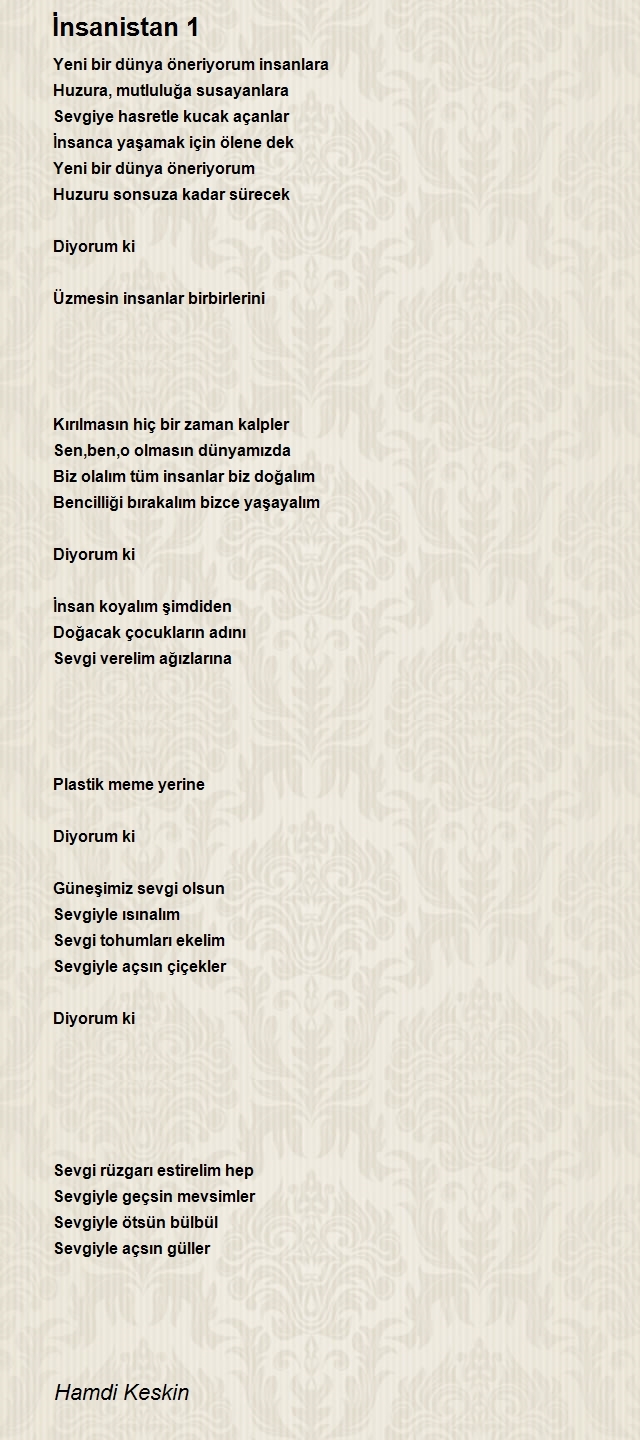 İnsanistan 1

Yeni bir dünya öneriyorum insanlara
Huzura, mutluluğa susayanlara
Sevgiye hasretle kucak açanlar
İnsanca yaşamak için ölene dek
Yeni bir dünya öneriyorum
Huzuru sonsuza kadar sürecek

Diyorum ki

Üzmesin insanlar birbirlerini

Kırılmasın hiç bir zaman kalpler
Sen,ben,o olmasın dünyamızda
Biz olalım tüm insanlar biz doğalım
Bencilliği bırakalım bizce yaşayalım

Diyorum ki

İnsan koyalım şimdiden
Doğacak çocukların adını
Sevgi verelim ağızlarına

Plastik meme yerine

Diyorum ki

Güneşimiz sevgi olsun
Sevgiyle ısınalım
Sevgi tohumları ekelim
Sevgiyle açsın çiçekler

Diyorum ki

Sevgi rüzgarı estirelim hep
Sevgiyle geçsin mevsimler
Sevgiyle ötsün bülbül
Sevgiyle açsın güller

Hamdi Keskin